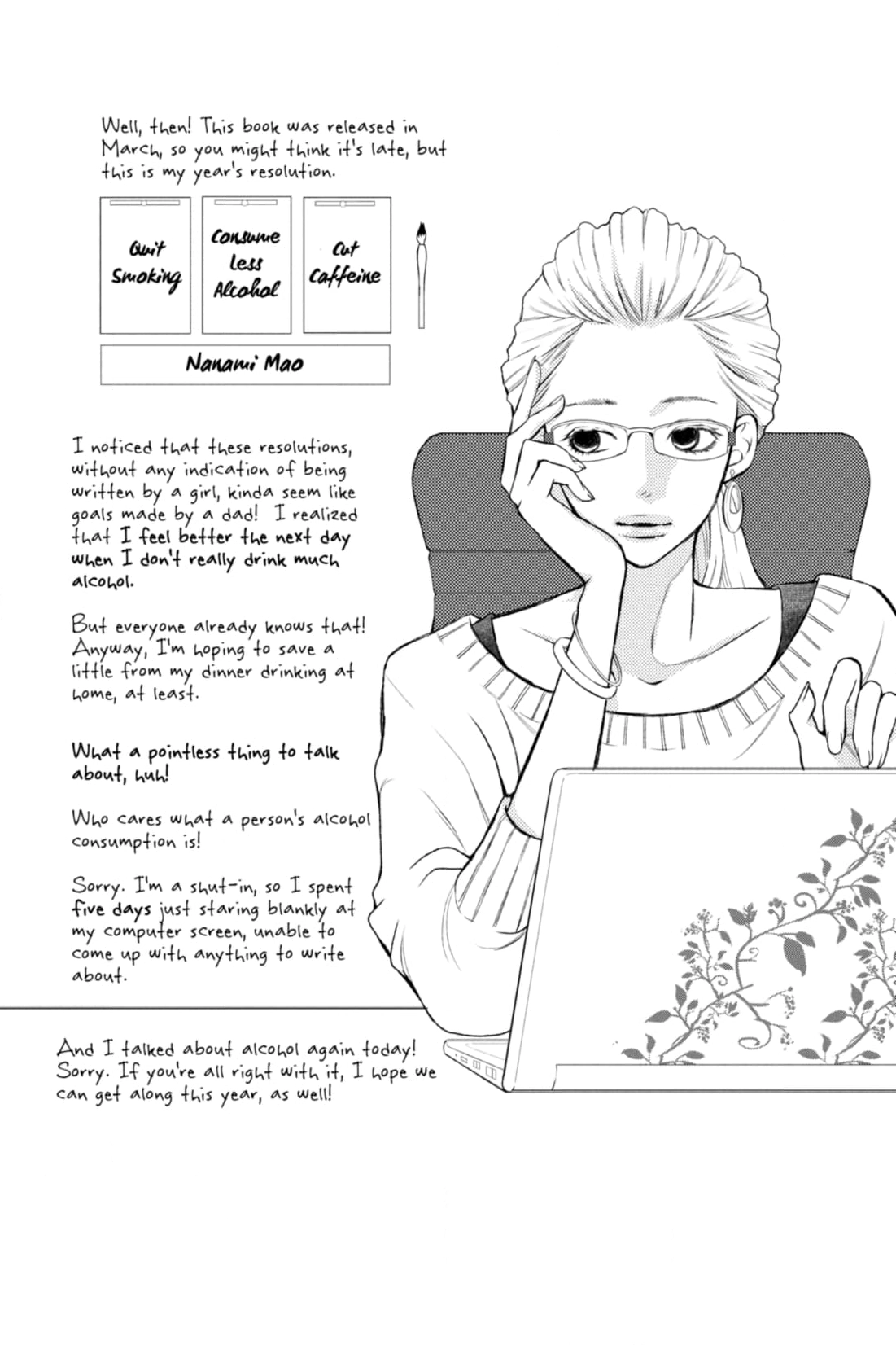 Well, then! This book was released in March, so you might think it's late, but this is my year's resolution.

Quit Smoking

Consume less Alcohol

Cut Caffeine

Nanami Mao

I noticed that these resolutions, without any indication of being written by a girl, kinda seem like goals made by a dad! I realized that I feel better the next day when I don't really drink much alcohol.

But everyone already knows that! Anyway, I'm hoping to save a little from my dinner drinking at home, at least.

What a pointless thing to talk about, huh!

Who cares what a person's alcohol consumption is!

Sorry. I'm a shut-in, so I spent five days just staring blankly at my computer screen, unable to come up with anything to write about.

And I talked about alcohol again today! Sorry. If you're all right with it, I hope we can get along this year, as well!